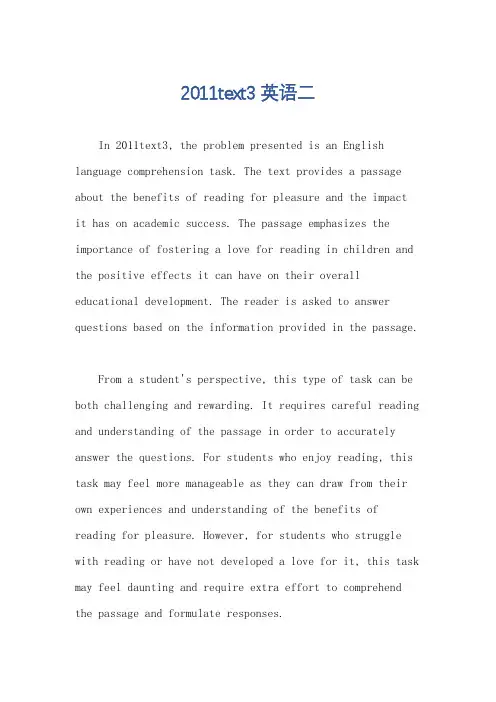 2011text3 英语二

In 2011text3, the problem presented is an English language comprehension task. The text provides a passage about the benefits of reading for pleasure and the impact it has on academic success. The passage emphasizes the importance of fostering a love for reading in children and the positive effects it can have on their overall educational development. The reader is asked to answer questions based on the information provided in the passage.

From a student's perspective, this type of task can be both challenging and rewarding. It requires careful reading and understanding of the passage in order to accurately answer the questions. For students who enjoy reading, this task may feel more manageable as they can draw from their own experiences and understanding of the benefits of reading for pleasure. However, for students who struggle with reading or have not developed a love for it, this task may feel daunting and require extra effort to comprehend the passage and formulate responses.